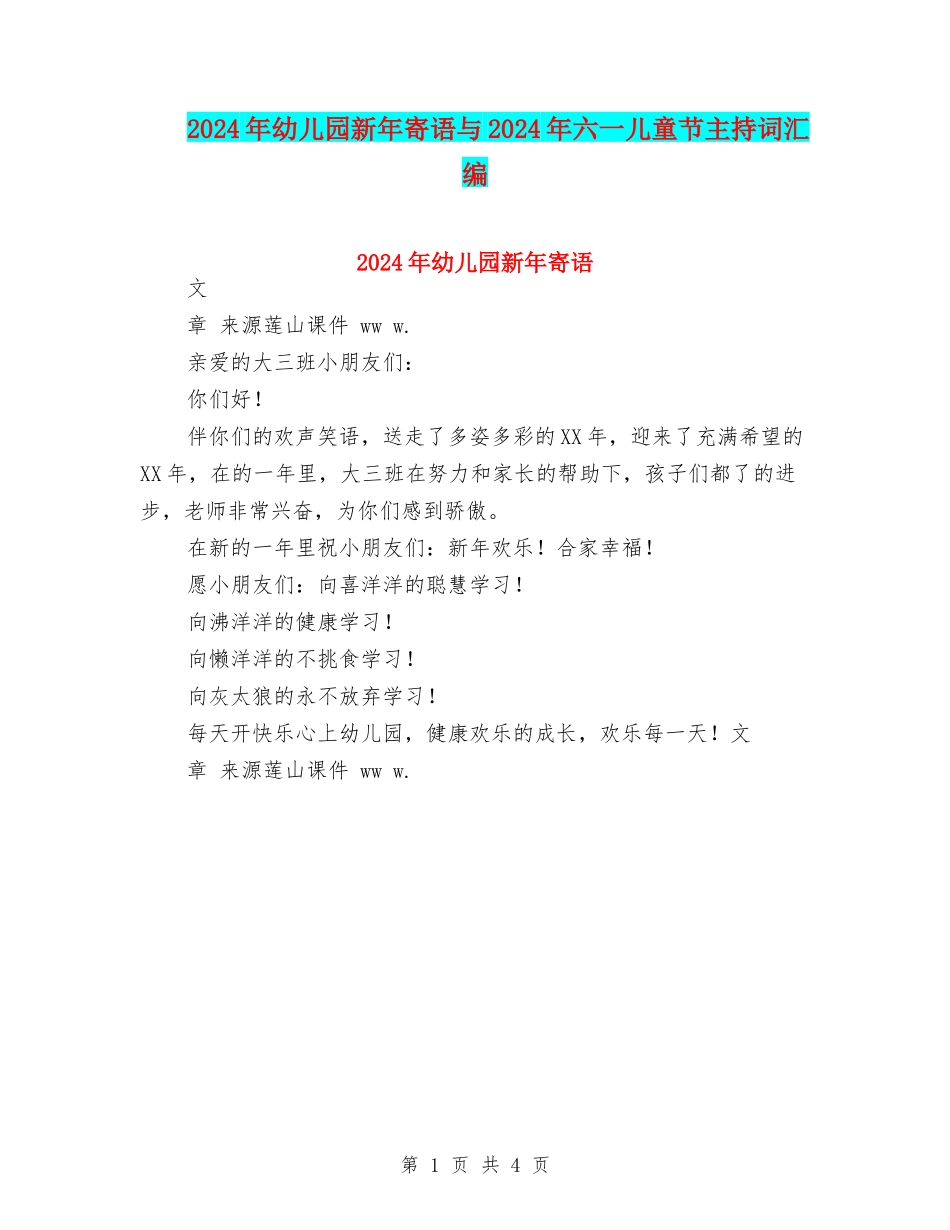 2024年幼儿园新年寄语与2024年六一儿童节主持词汇编

2024年幼儿园新年寄语

文

章 来源莲山课件 ww w.

亲爱的大三班小朋友们：

你们好！

伴你们的欢声笑语，送走了多姿多彩的XX年，迎来了充满希望的XX年，在的一年里，大三班在努力和家长的帮助下，孩子们都了的进步，老师非常兴奋，为你们感到骄傲。

在新的一年里祝小朋友们：新年欢乐！合家幸福！

愿小朋友们：向喜洋洋的聪慧学习！

向沸洋洋的健康学习！

向懒洋洋的不挑食学习！

向灰太狼的永不放弃学习！

每天开快乐心上幼儿园，健康欢乐的成长，欢乐每一天！文

章 来源莲山课件 ww w.

第 1 页 共 4 页